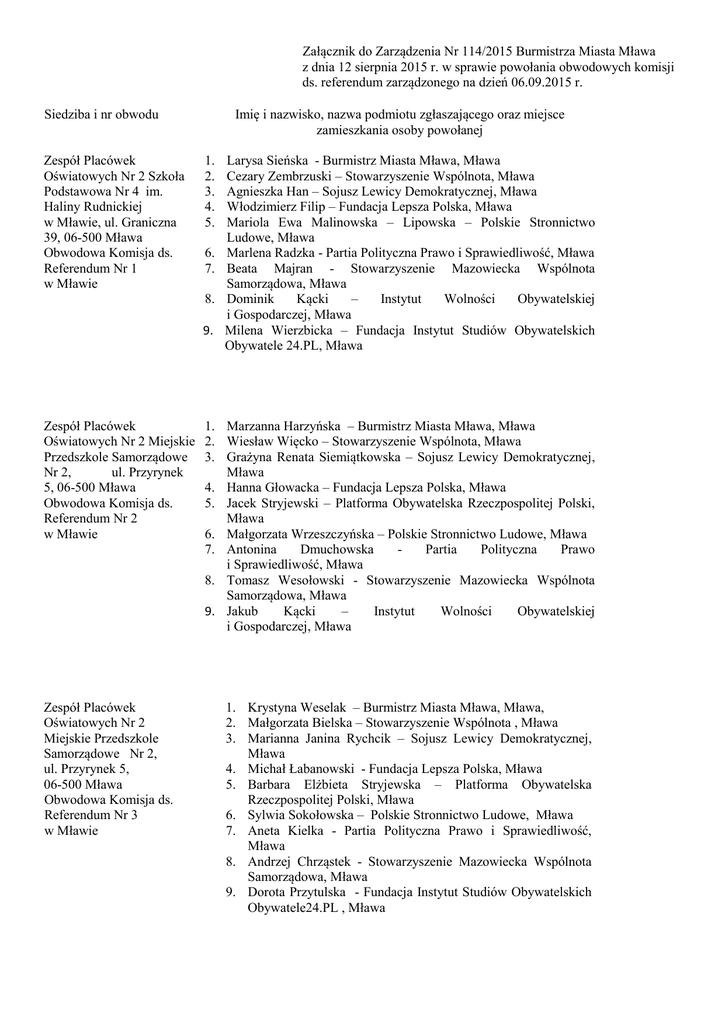 Załącznik do Zarządzenia Nr 114/2015 Burmistrza Miasta Mława z dnia 12 sierpnia 2015 r. w sprawie powołania obwodowych komisji ds. referendum zarządzonego na dzień 06.09.2015 r.

Siedziba i nr obwodu

Imię i nazwisko, nazwa podmiotu zgłaszającego oraz miejsce zamieszkania osoby powołanej

Zespół Placówek Oświatowych Nr 2 Szkoła Podstawowa Nr 4 im. Haliny Rudnickiej w Mławie, ul. Graniczna 39, 06-500 Mława Obwodowa Komisja ds. Referendum Nr 1 w Mławie

1. Larysa Sieńska - Burmistrz Miasta Mława, Mława
2. Cezary Zembrzuski – Stowarzyszenie Wspólnota, Mława
3. Agnieszka Han – Sojusz Lewicy Demokratycznej, Mława
4. Włodzimierz Filip – Fundacja Lepsza Polska, Mława
5. Mariola Ewa Malinowska – Lipowska – Polskie Stronnictwo Ludowe, Mława
6. Marlena Radzka - Partia Polityczna Prawo i Sprawiedliwość, Mława
7. Beata Majran - Stowarzyszenie Mazowiecka Wspólnota Samorządowa, Mława
8. Dominik Kącki – Instytut Wolności Obywatelskiej i Gospodarczej, Mława
9. Milena Wierzbicka – Fundacja Instytut Studiów Obywatelskich Obywatele 24.PL, Mława

Zespół Placówek Oświatowych Nr 2 Miejskie Przedszkole Samorządowe Nr 2, ul. Przyrynek 5, 06-500 Mława Obwodowa Komisja ds. Referendum Nr 2 w Mławie

1. Marzanna Harzyńska – Burmistrz Miasta Mława, Mława
2. Wiesław Więcko – Stowarzyszenie Wspólnota, Mława
3. Grażyna Renata Siemiątkowska – Sojusz Lewicy Demokratycznej, Mława
4. Hanna Głowacka – Fundacja Lepsza Polska, Mława
5. Jacek Stryjewski – Platforma Obywatelska Rzeczpospolitej Polski, Mława
6. Małgorzata Wrzeszczyńska – Polskie Stronnictwo Ludowe, Mława
7. Antonina Dmuchowska - Partia Polityczna Prawo i Sprawiedliwość, Mława
8. Tomasz Wesołowski - Stowarzyszenie Mazowiecka Wspólnota Samorządowa, Mława
9. Jakub Kącki – Instytut Wolności Obywatelskiej i Gospodarczej, Mława

Zespół Placówek Oświatowych Nr 2 Miejskie Przedszkole Samorządowe Nr 2, ul. Przyrynek 5, 06-500 Mława Obwodowa Komisja ds. Referendum Nr 3 w Mławie

1. Krystyna Weselak – Burmistrz Miasta Mława, Mława,
2. Małgorzata Bielska – Stowarzyszenie Wspólnota , Mława
3. Marianna Janina Rychcik – Sojusz Lewicy Demokratycznej, Mława
4. Michał Łabanowski - Fundacja Lepsza Polska, Mława
5. Barbara Elżbieta Stryjewska – Platforma Obywatelska Rzeczpospolitej Polski, Mława
6. Sylwia Sokołowska – Polskie Stronnictwo Ludowe, Mława
7. Aneta Kiełka - Partia Polityczna Prawo i Sprawiedliwość, Mława
8. Andrzej Chrząstek - Stowarzyszenie Mazowiecka Wspólnota Samorządowa, Mława
9. Dorota Przytulska - Fundacja Instytut Studiów Obywatelskich Obywatele24.PL , Mława